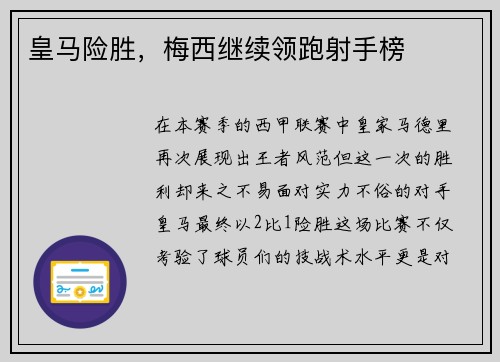 皇马险胜，梅西继续领跑射手榜

在本赛季的西甲联赛中皇家马德里再次展现出王者风范但这一次的胜利却来之不易面对实力不俗的对手皇马最终以2比1险胜这场比赛不仅考验了球员们的技战术水平更是对